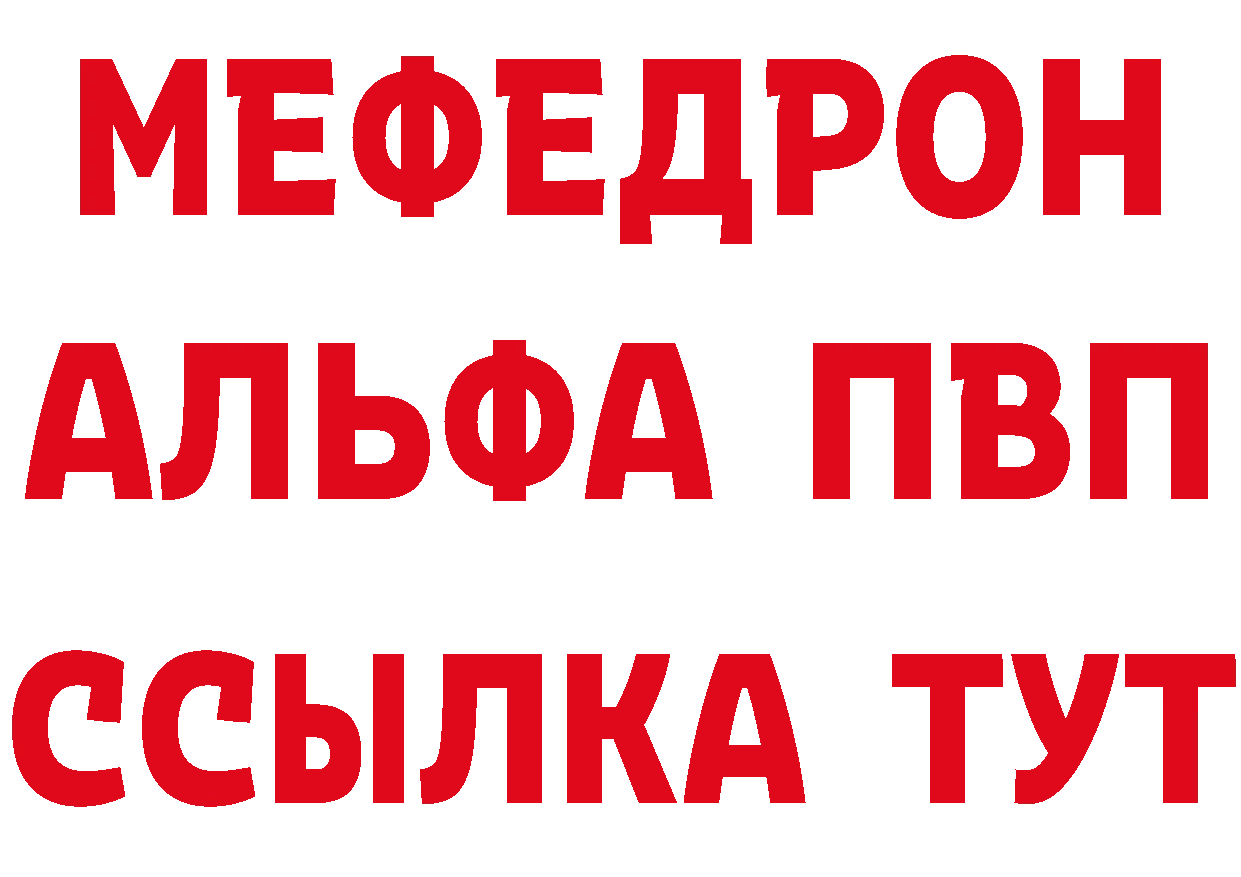 МЕФЕДРОН
АЛЬФА ПВП
ССЫЛКА ТУТ